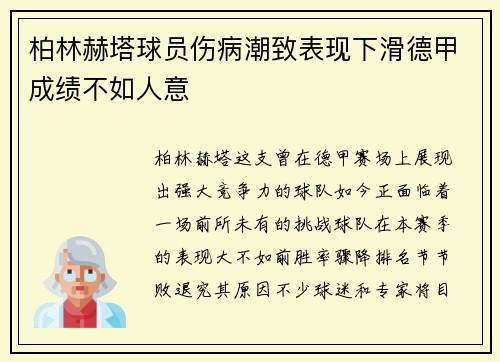 柏林赫塔球员伤病潮致表现下滑德甲成绩不如人意

柏林赫塔这支曾在德甲赛场上展现出强大竞争力的球队如今正面临着一场前所未有的挑战球队在本赛季的表现大不如前胜率骤降排名节节败退究其原因不少球迷和专家将目